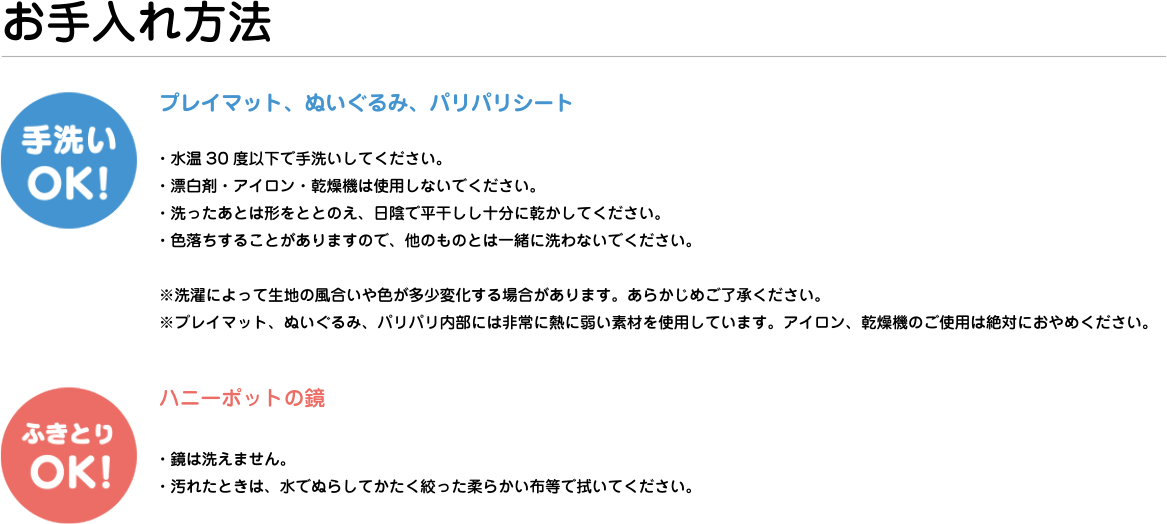 お手入れ方法

手洗い
OK!

プレイマット、ぬいぐるみ、パリパリシート

・水温 30 度以下で手洗いしてください。
・漂白剤・アイロン・乾燥機は使用しないでください。
・洗ったあとは形をととのえ、日陰で平干しし十分に乾かしてください。
・色落ちすることがありますので、他のものとは一緒に洗わないでください。

※洗濯によって生地の風合いや色が多少変化する場合があります。あらかじめご了承ください。
※プレイマット、ぬいぐるみ、パリパリ内部には非常に熱に弱い素材を使用しています。アイロン、乾燥機のご使用は絶対におやめください。

ふきとり
OK!

ハニーポットの鏡

・鏡は洗えません。
・汚れたときは、水でぬらしてかたく絞った柔らかい布等で拭いてください。